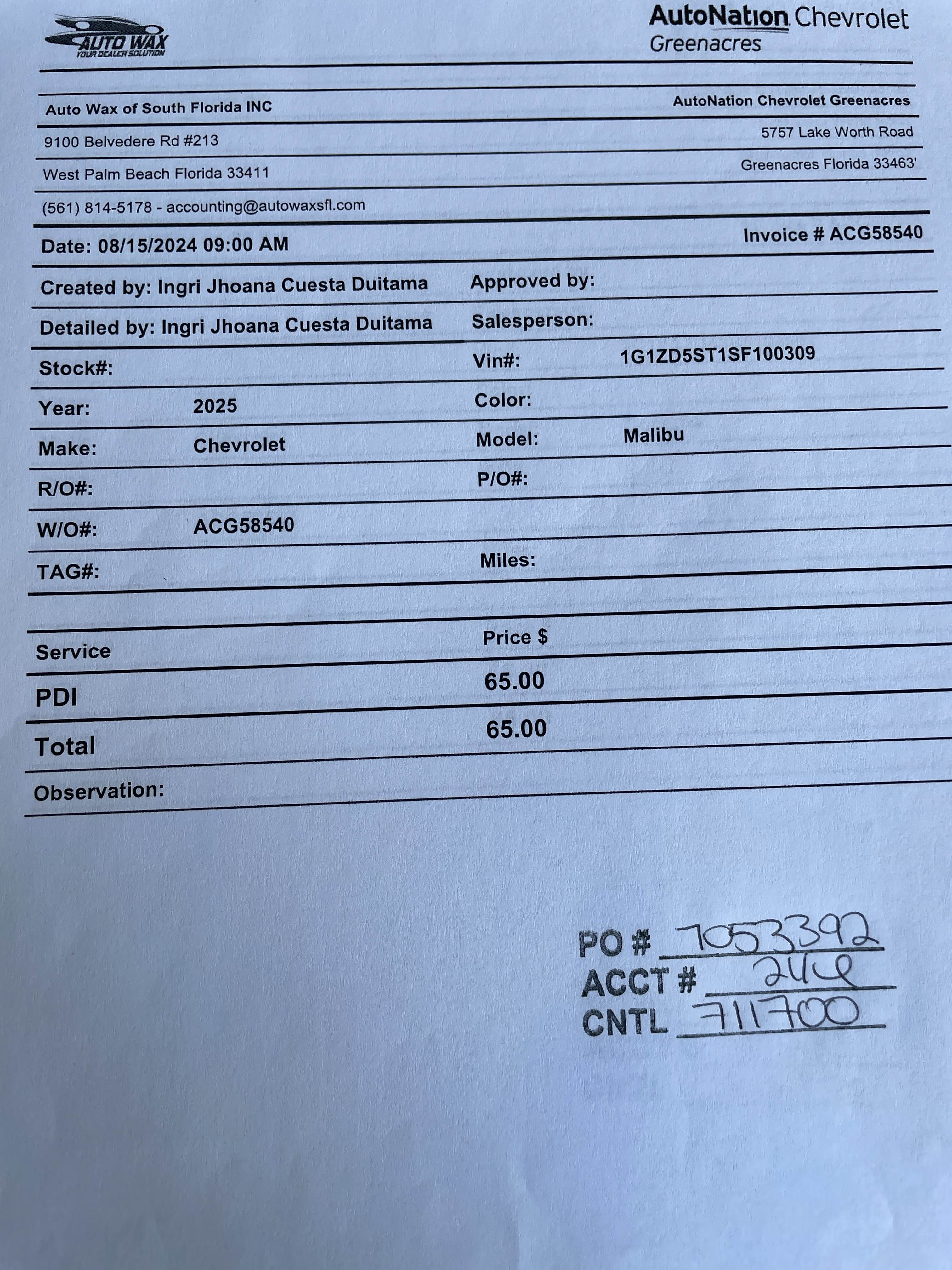 AUTO WAX
YOUR DEALER SOLUTION

AutoNation Chevrolet
Greenacres

Auto Wax of South Florida INC
9100 Belvedere Rd #213
West Palm Beach Florida 33411
(561) 814-5178 - accounting@autowaxsfl.com

AutoNation Chevrolet Greenacres
5757 Lake Worth Road
Greenacres Florida 33463'

Date: 08/15/2024 09:00 AM

Invoice # ACG58540

Created by: Ingri Jhoana Cuesta Duitama
Approved by:
Detailed by: Ingri Jhoana Cuesta Duitama
Salesperson:
Stock#:
Vin#: 1G1ZD5ST1SF100309
Year: 2025
Color:
Make: Chevrolet
Model: Malibu
R/O#:
P/O#:
W/O#: ACG58540
TAG#:
Miles:

| Service | Price $ |
|---|---|
| PDI | 65.00 |
| Total | 65.00 |

Observation:

PO # 7053392
ACCT # 246
CNTL 711700